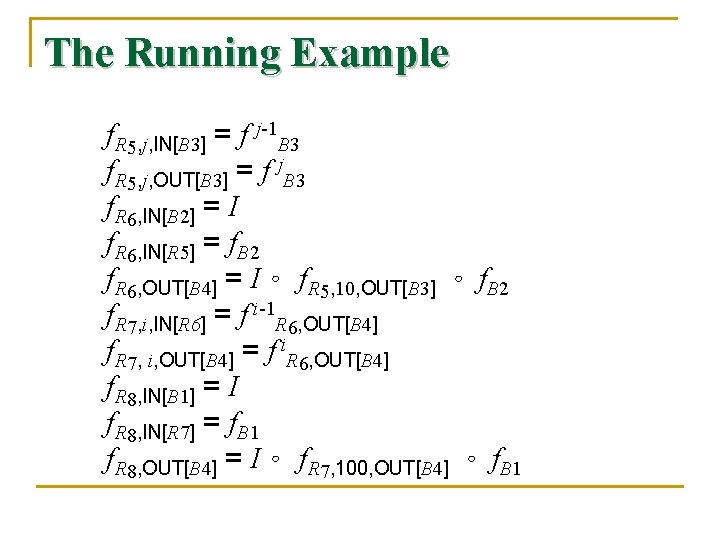 The Running Example

$f_{R5,j,\text{IN}[B3]} = f^{j-1}_{B3}$
$f_{R5,j,\text{OUT}[B3]} = f^{j}_{B3}$
$f_{R6,\text{IN}[B2]} = I$
$f_{R6,\text{IN}[R5]} = f_{B2}$
$f_{R6,\text{OUT}[B4]} = I \circ f_{R5,10,\text{OUT}[B3]} \circ f_{B2}$
$f_{R7,i,\text{IN}[R6]} = f^{i-1}_{R6,\text{OUT}[B4]}$
$f_{R7,i,\text{OUT}[B4]} = f^{i}_{R6,\text{OUT}[B4]}$
$f_{R8,\text{IN}[B1]} = I$
$f_{R8,\text{IN}[R7]} = f_{B1}$
$f_{R8,\text{OUT}[B4]} = I \circ f_{R7,100,\text{OUT}[B4]} \circ f_{B1}$